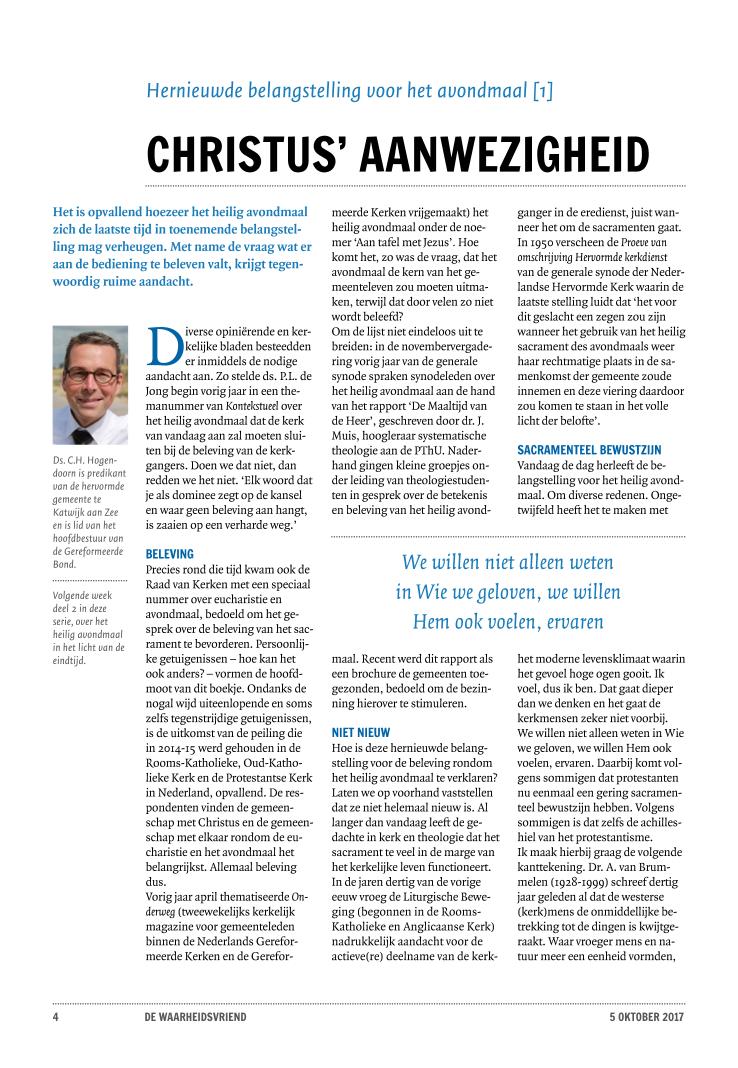 Hernieuwde belangstelling voor het avondmaal [1]

CHRISTUS' AANWEZIGHEID

Het is opvallend hoezeer het heilig avondmaal zich de laatste tijd in toenemende belangstelling mag verheugen. Met name de vraag wat er aan de bediening te beleven valt, krijgt tegenwoordig ruime aandacht.

Ds. C.H. Hogendoorn is predikant van de hervormde gemeente te Katwijk aan Zee en is lid van het hoofdbestuur van de Gereformeerde Bond.

Volgende week deel 2 in deze serie, over het heilig avondmaal in het licht van de eindtijd.

Diverse opiniërende en kerkelijke bladen besteedden er inmiddels de nodige aandacht aan. Zo stelde ds. P.L. de Jong begin vorig jaar in een themanummer van Kontekstueel over het heilig avondmaal dat de kerk van vandaag aan zal moeten sluiten bij de beleving van de kerkgangers. Doen we dat niet, dan redden we het niet. 'Elk woord dat je als dominee zegt op de kansel en waar geen beleving aan hangt, is zaaien op een verharde weg.'

BELEVING
Precies rond die tijd kwam ook de Raad van Kerken met een speciaal nummer over eucharistie en avondmaal, bedoeld om het gesprek over de beleving van het sacrament te bevorderen. Persoonlijke getuigenissen – hoe kan het ook anders? – vormen de hoofdmoot van dit boekje. Ondanks de nogal wijd uiteenlopende en soms zelfs tegenstrijdige getuigenissen, is de uitkomst van de peiling die in 2014-15 werd gehouden in de Rooms-Katholieke, Oud-Katholieke Kerk en de Protestantse Kerk in Nederland, opvallend. De respondenten vinden de gemeenschap met Christus en de gemeenschap met elkaar rondom de eucharistie en het avondmaal het belangrijkst. Allemaal beleving dus.
Vorig jaar april thematiseerde Onderweg (tweewekelijks kerkelijk magazine voor gemeenteleden binnen de Nederlands Gereformeerde Kerken en de Gereformeerde Kerken vrijgemaakt) het heilig avondmaal onder de noemer 'Aan tafel met Jezus'. Hoe komt het, zo was de vraag, dat het avondmaal de kern van het gemeenteleven zou moeten uitmaken, terwijl dat door velen zo niet wordt beleefd?
Om de lijst niet eindeloos uit te breiden: in de novembervergadering vorig jaar van de generale synode spraken synodeleden over het heilig avondmaal aan de hand van het rapport 'De Maaltijd van de Heer', geschreven door dr. J. Muis, hoogleraar systematische theologie aan de PThU. Naderhand gingen kleine groepjes onder leiding van theologiestudenten in gesprek over de betekenis en beleving van het heilig avondmaal. Recent werd dit rapport als een brochure de gemeenten toegezonden, bedoeld om de bezinning hierover te stimuleren.

NIET NIEUW
Hoe is deze hernieuwde belangstelling voor de beleving rondom het heilig avondmaal te verklaren? Laten we op voorhand vaststellen dat ze niet helemaal nieuw is. Al langer dan vandaag leeft de gedachte in kerk en theologie dat het sacrament te veel in de marge van het kerkelijke leven functioneert. In de jaren dertig van de vorige eeuw vroeg de Liturgische Beweging (begonnen in de Rooms-Katholieke en Anglicaanse Kerk) nadrukkelijk aandacht voor de actieve(re) deelname van de kerkganger in de eredienst, juist wanneer het om de sacramenten gaat. In 1950 verscheen de Proeve van omschrijving Hervormde kerkdienst van de generale synode der Nederlandse Hervormde Kerk waarin de laatste stelling luidt dat 'het voor dit geslacht een zegen zou zijn wanneer het gebruik van het heilig sacrament des avondmaals weer haar rechtmatige plaats in de samenkomst der gemeente zoude innemen en deze viering daardoor zou komen te staan in het volle licht der belofte'.

SACRAMENTEEL BEWUSTZIJN
Vandaag de dag herleeft de belangstelling voor het heilig avondmaal. Om diverse redenen. Ongetwijfeld heeft het te maken met het moderne levensklimaat waarin het gevoel hoge ogen gooit. Ik voel, dus ik ben. Dat gaat dieper dan we denken en het gaat de kerkmensen zeker niet voorbij. We willen niet alleen weten in Wie we geloven, we willen Hem ook voelen, ervaren. Daarbij komt volgens sommigen dat protestanten nu eenmaal een gering sacramenteel bewustzijn hebben. Volgens sommigen is dat zelfs de achilleshiel van het protestantisme.
Ik maak hierbij graag de volgende kanttekening. Dr. A. van Brummelen (1928-1999) schreef dertig jaar geleden al dat de westerse (kerk)mens de onmiddellijke betrekking tot de dingen is kwijtgeraakt. Waar vroeger mens en natuur meer een eenheid vormden,

We willen niet alleen weten in Wie we geloven, we willen Hem ook voelen, ervaren

4 DE WAARHEIDSVRIEND 5 OKTOBER 2017